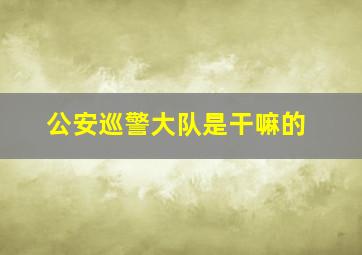 公安巡警大队是干嘛的